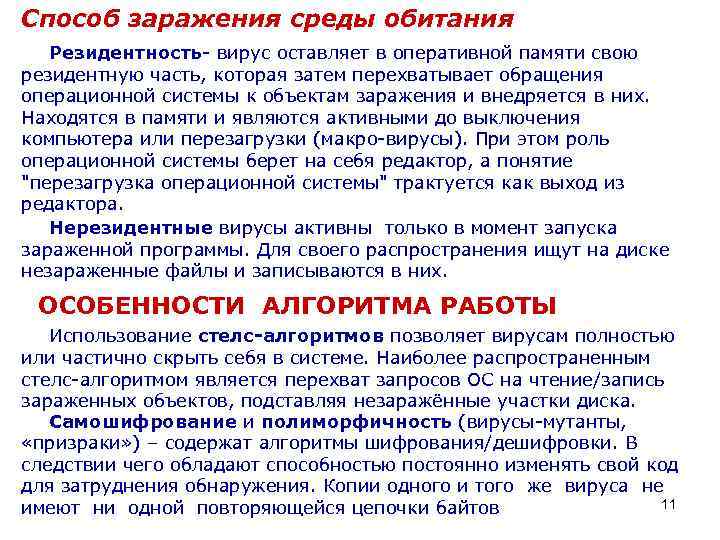 Способ заражения среды обитания

Резидентность- вирус оставляет в оперативной памяти свою резидентную часть, которая затем перехватывает обращения операционной системы к объектам заражения и внедряется в них. Находятся в памяти и являются активными до выключения компьютера или перезагрузки (макро-вирусы). При этом роль операционной системы берет на себя редактор, а понятие "перезагрузка операционной системы" трактуется как выход из редактора.

Нерезидентные вирусы активны только в момент запуска зараженной программы. Для своего распространения ищут на диске незараженные файлы и записываются в них.

ОСОБЕННОСТИ АЛГОРИТМА РАБОТЫ

Использование стелс-алгоритмов позволяет вирусам полностью или частично скрыть себя в системе. Наиболее распространенным стелс-алгоритмом является перехват запросов ОС на чтение/запись зараженных объектов, подставляя незаражённые участки диска.

Самошифрование и полиморфичность (вирусы-мутанты, «призраки») – содержат алгоритмы шифрования/дешифровки. В следствии чего обладают способностью постоянно изменять свой код для затруднения обнаружения. Копии одного и того же вируса не имеют ни одной повторяющейся цепочки байтов

11